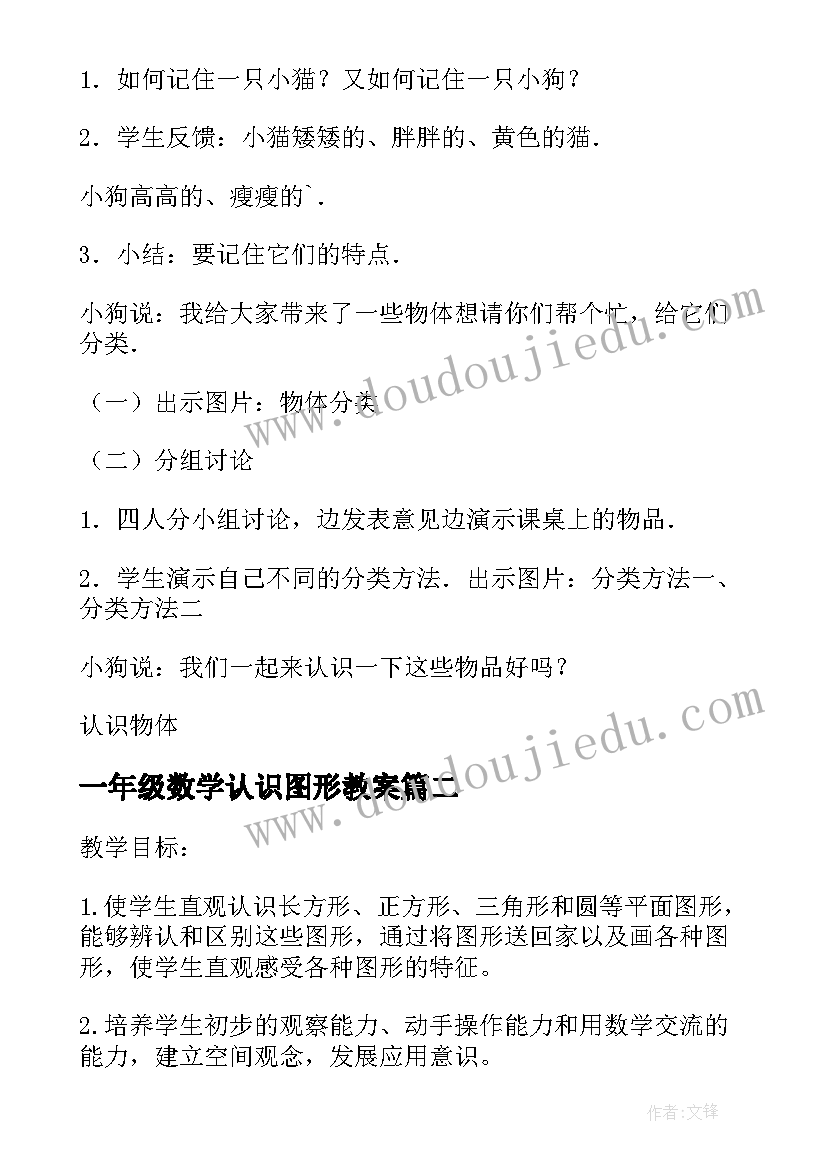 1．如何记住一只小猫？又如何记住一只小狗？

2．学生反馈：小猫矮矮的、胖胖的、黄色的猫．

小狗高高的、瘦瘦的`．

3．小结：要记住它们的特点．

小狗说：我给大家带来了一些物体想请你们帮个忙，给它们分类．

（一）出示图片：物体分类

（二）分组讨论

1．四人分小组讨论，边发表意见边演示课桌上的物品．

2．学生演示自己不同的分类方法．出示图片：分类方法一、分类方法二

小狗说：我们一起来认识一下这些物品好吗？

认识物体

一年级数学认识图形教案篇二

教学目标：

1.使学生直观认识长方形、正方形、三角形和圆等平面图形，能够辨认和区别这些图形，通过将图形送回家以及画各种图形，使学生直观感受各种图形的特征。

2.培养学生初步的观察能力、动手操作能力和用数学交流的能力，建立空间观念，发展应用意识。

www.doudoujiedu.com

www.doudoujiedu.com

作者：文锋